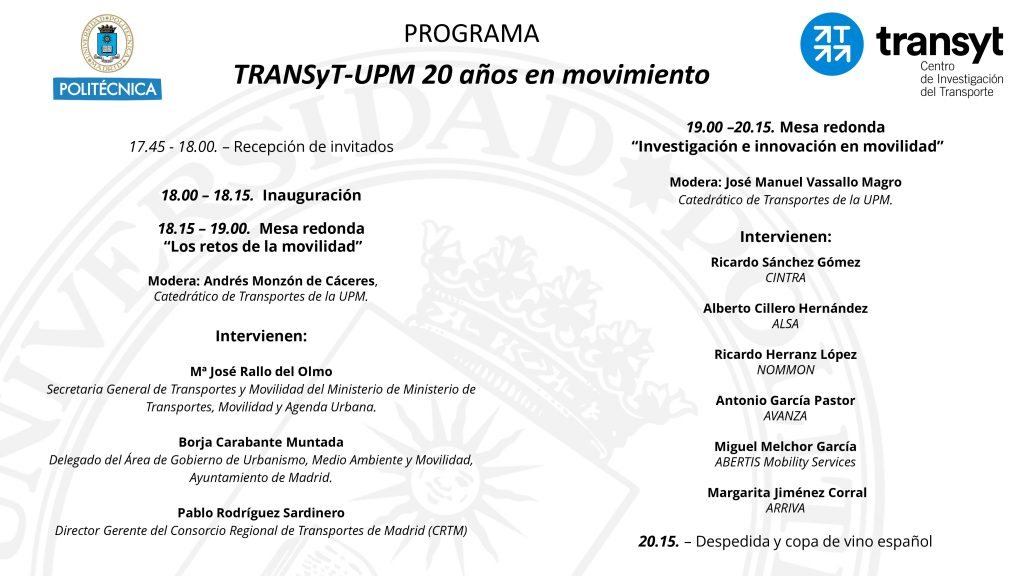 POLITÉCNICA

PROGRAMA

TRANSyT-UPM 20 años en movimiento

transyt
Centro de Investigación del Transporte

17.45 - 18.00. – Recepción de invitados

18.00 – 18.15. Inauguración

18.15 – 19.00. Mesa redonda
"Los retos de la movilidad"

Modera: Andrés Monzón de Cáceres,
Catedrático de Transportes de la UPM.

Intervienen:

Mª José Rallo del Olmo
Secretaria General de Transportes y Movilidad del Ministerio de Ministerio de Transportes, Movilidad y Agenda Urbana.

Borja Carabante Muntada
Delegado del Área de Gobierno de Urbanismo, Medio Ambiente y Movilidad, Ayuntamiento de Madrid.

Pablo Rodríguez Sardinero
Director Gerente del Consorcio Regional de Transportes de Madrid (CRTM)

19.00 –20.15. Mesa redonda
"Investigación e innovación en movilidad"

Modera: José Manuel Vassallo Magro
Catedrático de Transportes de la UPM.

Intervienen:

Ricardo Sánchez Gómez
CINTRA

Alberto Cillero Hernández
ALSA

Ricardo Herranz López
NOMMON

Antonio García Pastor
AVANZA

Miguel Melchor García
ABERTIS Mobility Services

Margarita Jiménez Corral
ARRIVA

20.15. – Despedida y copa de vino español